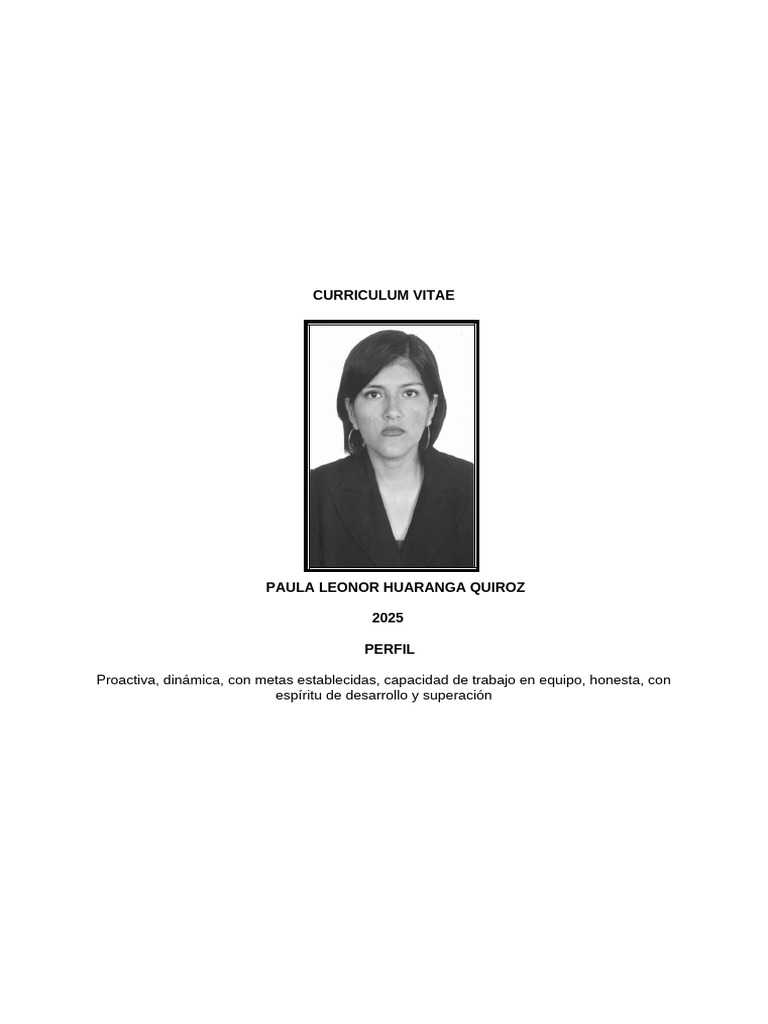 CURRICULUM VITAE

PAULA LEONOR HUARANGA QUIROZ

2025

PERFIL

Proactiva, dinámica, con metas establecidas, capacidad de trabajo en equipo, honesta, con espíritu de desarrollo y superación